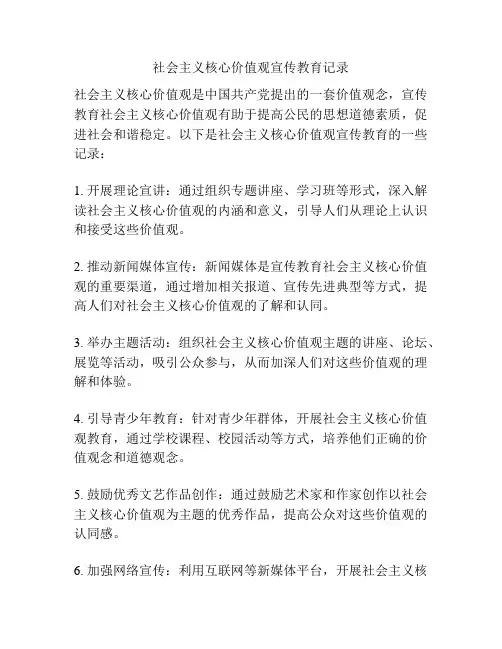 社会主义核心价值观宣传教育记录

社会主义核心价值观是中国共产党提出的一套价值观念，宣传教育社会主义核心价值观有助于提高公民的思想道德素质，促进社会和谐稳定。以下是社会主义核心价值观宣传教育的一些记录：

1. 开展理论宣讲：通过组织专题讲座、学习班等形式，深入解读社会主义核心价值观的内涵和意义，引导人们从理论上认识和接受这些价值观。

2. 推动新闻媒体宣传：新闻媒体是宣传教育社会主义核心价值观的重要渠道，通过增加相关报道、宣传先进典型等方式，提高人们对社会主义核心价值观的了解和认同。

3. 举办主题活动：组织社会主义核心价值观主题的讲座、论坛、展览等活动，吸引公众参与，从而加深人们对这些价值观的理解和体验。

4. 引导青少年教育：针对青少年群体，开展社会主义核心价值观教育，通过学校课程、校园活动等方式，培养他们正确的价值观念和道德观念。

5. 鼓励优秀文艺作品创作：通过鼓励艺术家和作家创作以社会主义核心价值观为主题的优秀作品，提高公众对这些价值观的认同感。

6. 加强网络宣传：利用互联网等新媒体平台，开展社会主义核